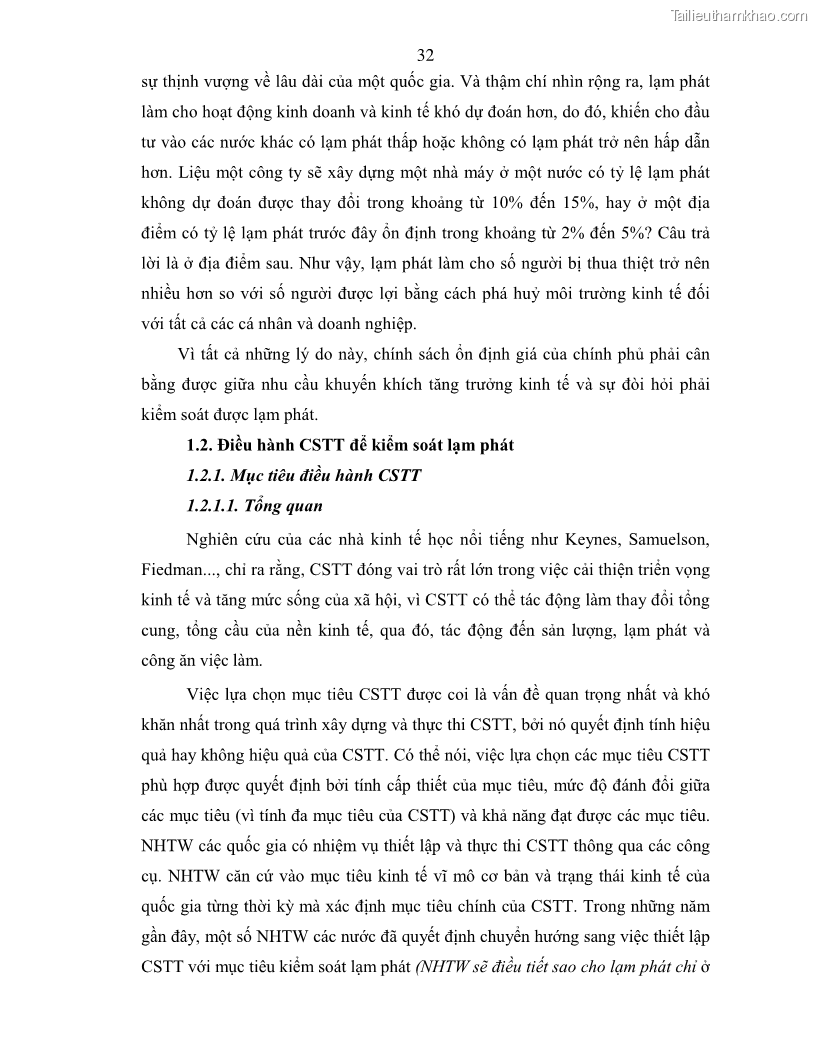 Tailieuthamkhao.com

32

sự thịnh vượng về lâu dài của một quốc gia. Và thậm chí nhìn rộng ra, lạm phát làm cho hoạt động kinh doanh và kinh tế khó dự đoán hơn, do đó, khiến cho đầu tư vào các nước khác có lạm phát thấp hoặc không có lạm phát trở nên hấp dẫn hơn. Liệu một công ty sẽ xây dựng một nhà máy ở một nước có tỷ lệ lạm phát không dự đoán được thay đổi trong khoảng từ 10% đến 15%, hay ở một địa điểm có tỷ lệ lạm phát trước đây ổn định trong khoảng từ 2% đến 5%? Câu trả lời là ở địa điểm sau. Như vậy, lạm phát làm cho số người bị thua thiệt trở nên nhiều hơn so với số người được lợi bằng cách phá huỷ môi trường kinh tế đối với tất cả các cá nhân và doanh nghiệp.

Vì tất cả những lý do này, chính sách ổn định giá của chính phủ phải cân bằng được giữa nhu cầu khuyến khích tăng trưởng kinh tế và sự đòi hỏi phải kiểm soát được lạm phát.

1.2. Điều hành CSTT để kiểm soát lạm phát

1.2.1. Mục tiêu điều hành CSTT

1.2.1.1. Tổng quan

Nghiên cứu của các nhà kinh tế học nổi tiếng như Keynes, Samuelson, Fiedman..., chỉ ra rằng, CSTT đóng vai trò rất lớn trong việc cải thiện triển vọng kinh tế và tăng mức sống của xã hội, vì CSTT có thể tác động làm thay đổi tổng cung, tổng cầu của nền kinh tế, qua đó, tác động đến sản lượng, lạm phát và công ăn việc làm.

Việc lựa chọn mục tiêu CSTT được coi là vấn đề quan trọng nhất và khó khăn nhất trong quá trình xây dựng và thực thi CSTT, bởi nó quyết định tính hiệu quả hay không hiệu quả của CSTT. Có thể nói, việc lựa chọn các mục tiêu CSTT phù hợp được quyết định bởi tính cấp thiết của mục tiêu, mức độ đánh đổi giữa các mục tiêu (vì tính đa mục tiêu của CSTT) và khả năng đạt được các mục tiêu. NHTW các quốc gia có nhiệm vụ thiết lập và thực thi CSTT thông qua các công cụ. NHTW căn cứ vào mục tiêu kinh tế vĩ mô cơ bản và trạng thái kinh tế của quốc gia từng thời kỳ mà xác định mục tiêu chính của CSTT. Trong những năm gần đây, một số NHTW các nước đã quyết định chuyển hướng sang việc thiết lập CSTT với mục tiêu kiểm soát lạm phát (NHTW sẽ điều tiết sao cho lạm phát chỉ ở